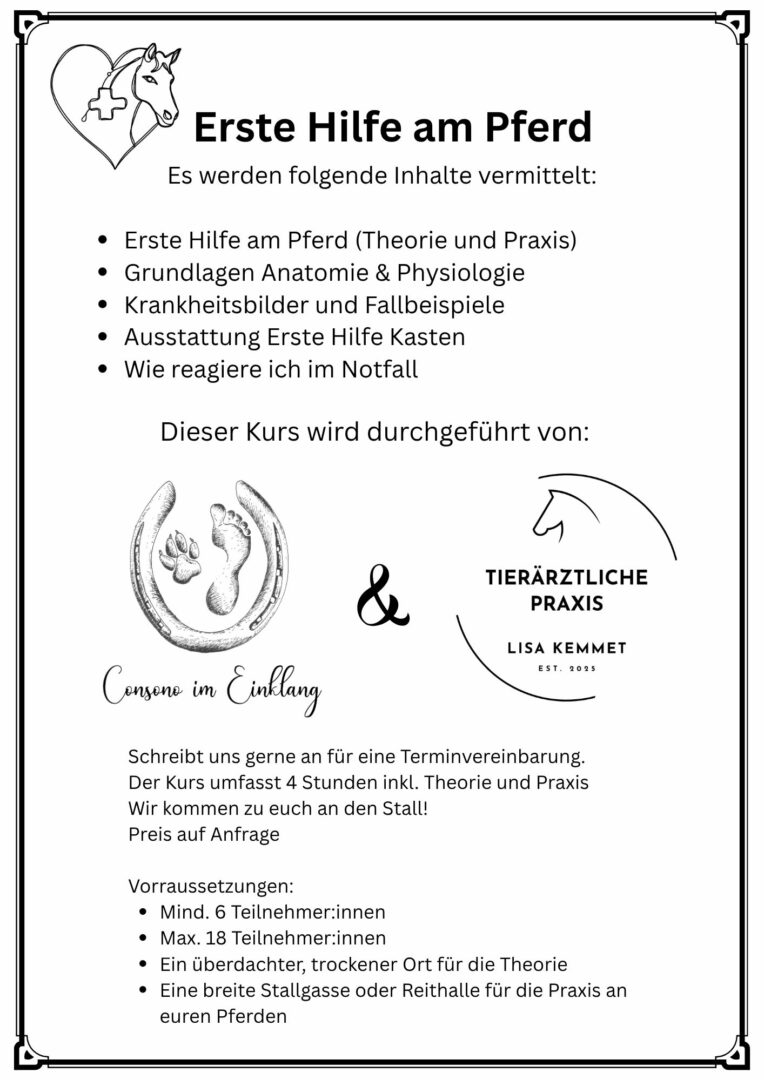 Erste Hilfe am Pferd

Es werden folgende Inhalte vermittelt:

- Erste Hilfe am Pferd (Theorie und Praxis)
- Grundlagen Anatomie & Physiologie
- Krankheitsbilder und Fallbeispiele
- Ausstattung Erste Hilfe Kasten
- Wie reagiere ich im Notfall

Dieser Kurs wird durchgeführt von:

Consono im Einklang

&

TIERÄRZTLICHE PRAXIS

LISA KEMMET

EST. 2025

Schreibt uns gerne an für eine Terminvereinbarung.
Der Kurs umfasst 4 Stunden inkl. Theorie und Praxis
Wir kommen zu euch an den Stall!
Preis auf Anfrage

Vorraussetzungen:
- Mind. 6 Teilnehmer:innen
- Max. 18 Teilnehmer:innen
- Ein überdachter, trockener Ort für die Theorie
- Eine breite Stallgasse oder Reithalle für die Praxis an euren Pferden